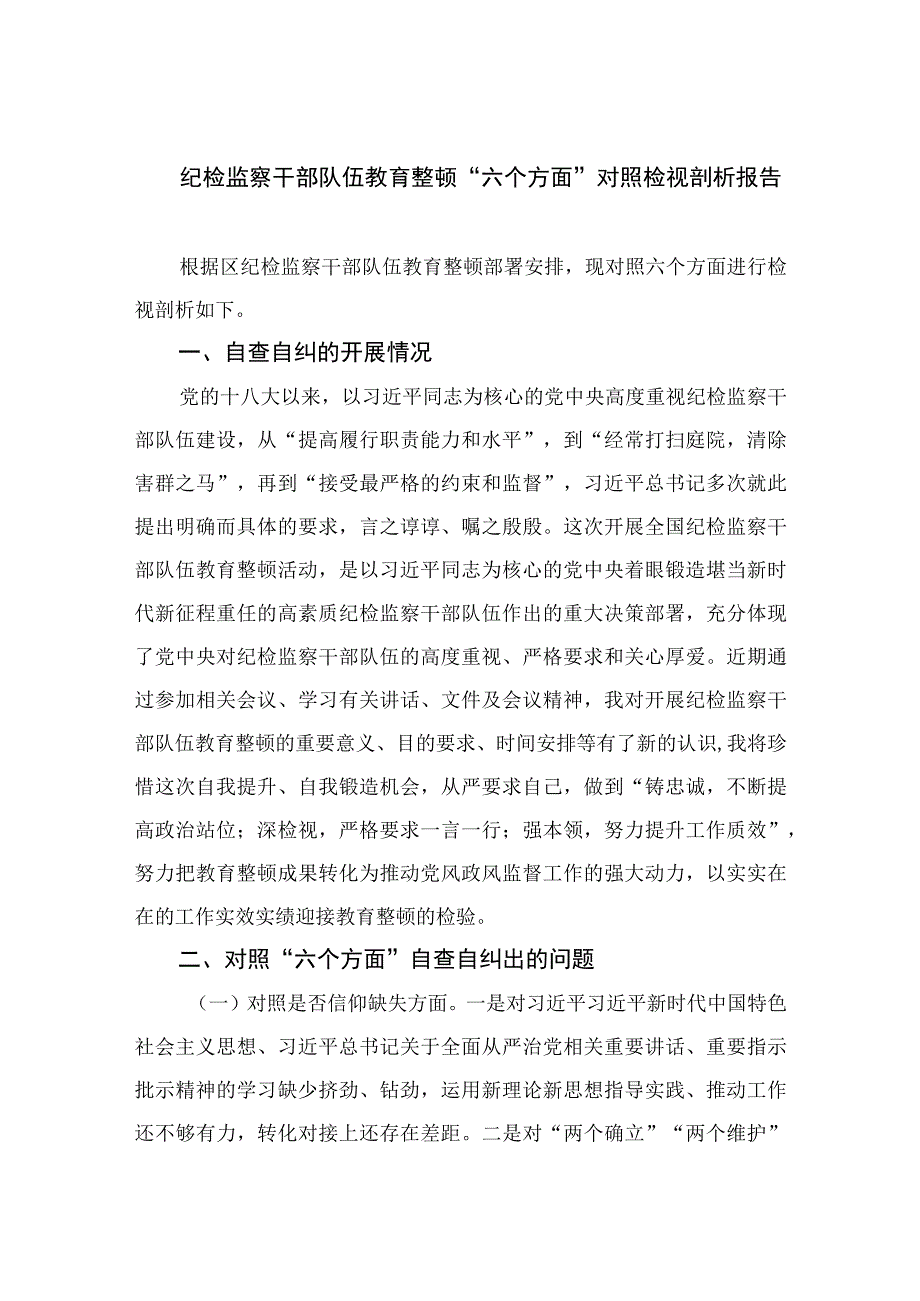 纪检监察干部队伍教育整顿“六个方面”对照检视剖析报告

根据区纪检监察干部队伍教育整顿部署安排，现对照六个方面进行检视剖析如下。

一、自查自纠的开展情况

党的十八大以来，以习近平同志为核心的党中央高度重视纪检监察干部队伍建设，从“提高履行职责能力和水平”，到“经常打扫庭院，清除害群之马”，再到“接受最严格的约束和监督”，习近平总书记多次就此提出明确而具体的要求，言之谆谆、嘱之殷殷。这次开展全国纪检监察干部队伍教育整顿活动，是以习近平同志为核心的党中央着眼锻造堪当新时代新征程重任的高素质纪检监察干部队伍作出的重大决策部署，充分体现了党中央对纪检监察干部队伍的高度重视、严格要求和关心厚爱。近期通过参加相关会议、学习有关讲话、文件及会议精神，我对开展纪检监察干部队伍教育整顿的重要意义、目的要求、时间安排等有了新的认识，我将珍惜这次自我提升、自我锻造机会，从严要求自己，做到“铸忠诚，不断提高政治站位；深检视，严格要求一言一行；强本领，努力提升工作质效”，努力把教育整顿成果转化为推动党风政风监督工作的强大动力，以实实在在的工作实效实绩迎接教育整顿的检验。

二、对照“六个方面”自查自纠出的问题

（一）对照是否信仰缺失方面。一是对习近平习近平新时代中国特色社会主义思想、习近平总书记关于全面从严治党相关重要讲话、重要指示批示精神的学习缺少挤劲、钻劲，运用新理论新思想指导实践、推动工作还不够有力，转化对接上还存在差距。二是对“两个确立”“两个维护”